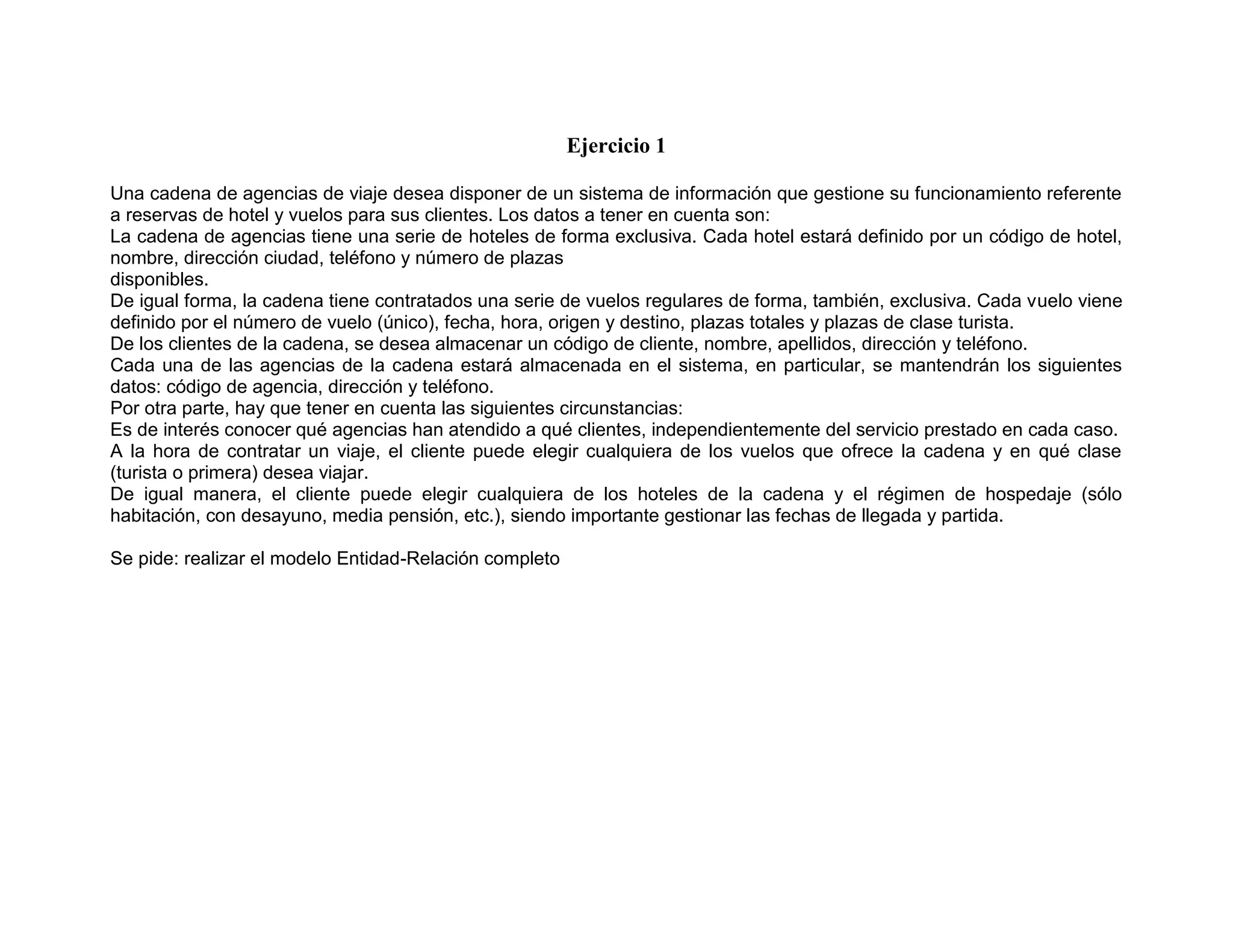 Ejercicio 1

Una cadena de agencias de viaje desea disponer de un sistema de información que gestione su funcionamiento referente a reservas de hotel y vuelos para sus clientes. Los datos a tener en cuenta son:
La cadena de agencias tiene una serie de hoteles de forma exclusiva. Cada hotel estará definido por un código de hotel, nombre, dirección ciudad, teléfono y número de plazas
disponibles.
De igual forma, la cadena tiene contratados una serie de vuelos regulares de forma, también, exclusiva. Cada vuelo viene definido por el número de vuelo (único), fecha, hora, origen y destino, plazas totales y plazas de clase turista.
De los clientes de la cadena, se desea almacenar un código de cliente, nombre, apellidos, dirección y teléfono.
Cada una de las agencias de la cadena estará almacenada en el sistema, en particular, se mantendrán los siguientes datos: código de agencia, dirección y teléfono.
Por otra parte, hay que tener en cuenta las siguientes circunstancias:
Es de interés conocer qué agencias han atendido a qué clientes, independientemente del servicio prestado en cada caso.
A la hora de contratar un viaje, el cliente puede elegir cualquiera de los vuelos que ofrece la cadena y en qué clase (turista o primera) desea viajar.
De igual manera, el cliente puede elegir cualquiera de los hoteles de la cadena y el régimen de hospedaje (sólo habitación, con desayuno, media pensión, etc.), siendo importante gestionar las fechas de llegada y partida.

Se pide: realizar el modelo Entidad-Relación completo